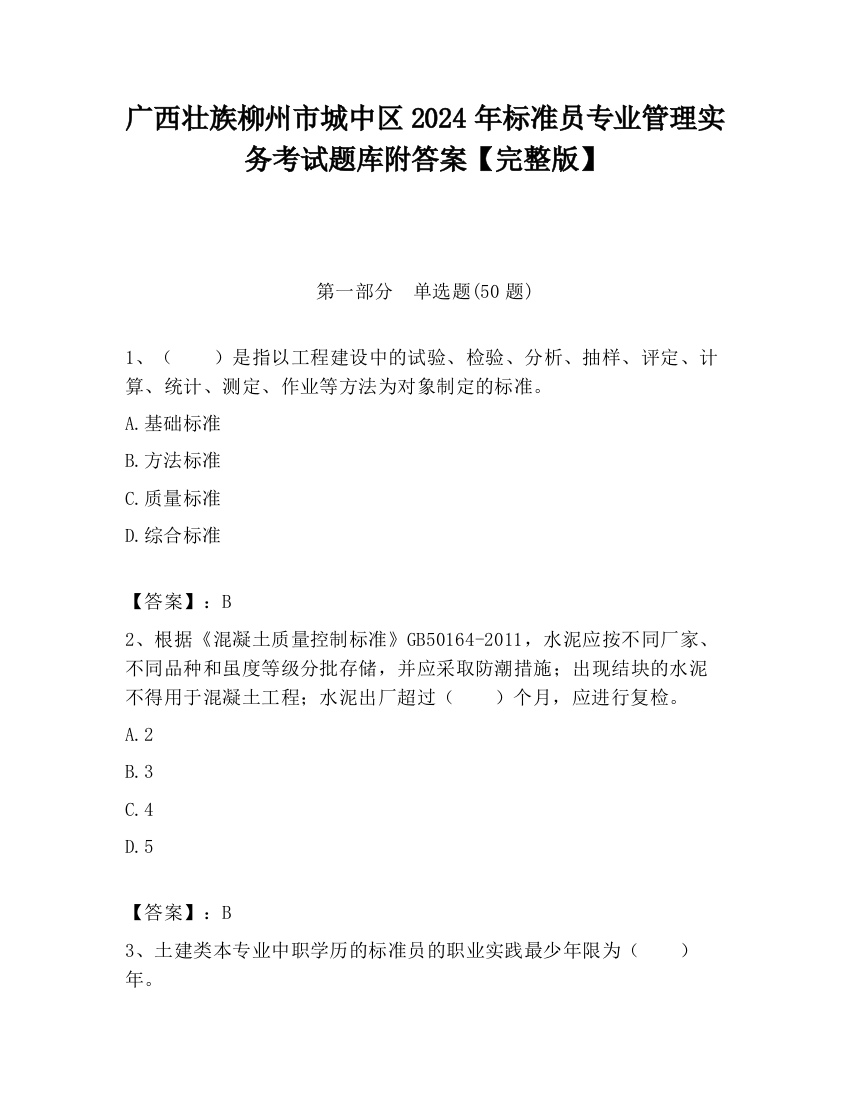 广西壮族柳州市城中区2024年标准员专业管理实务考试题库附答案【完整版】

第一部分　单选题(50题)

1、（　　）是指以工程建设中的试验、检验、分析、抽样、评定、计算、统计、测定、作业等方法为对象制定的标准。

A.基础标准

B.方法标准

C.质量标准

D.综合标准

【答案】：B

2、根据《混凝土质量控制标准》GB50164-2011，水泥应按不同厂家、不同品种和虽度等级分批存储，并应采取防潮措施；出现结块的水泥不得用于混凝土工程；水泥出厂超过（　　）个月，应进行复检。

A.2

B.3

C.4

D.5

【答案】：B

3、土建类本专业中职学历的标准员的职业实践最少年限为（　　）年。